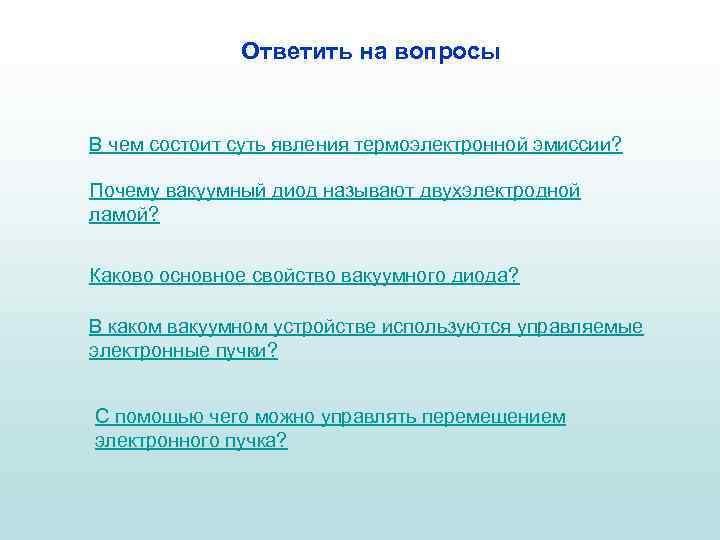 Ответить на вопросы

В чем состоит суть явления термоэлектронной эмиссии?

Почему вакуумный диод называют двухэлектродной ламой?

Каково основное свойство вакуумного диода?

В каком вакуумном устройстве используются управляемые электронные пучки?

С помощью чего можно управлять перемещением электронного пучка?